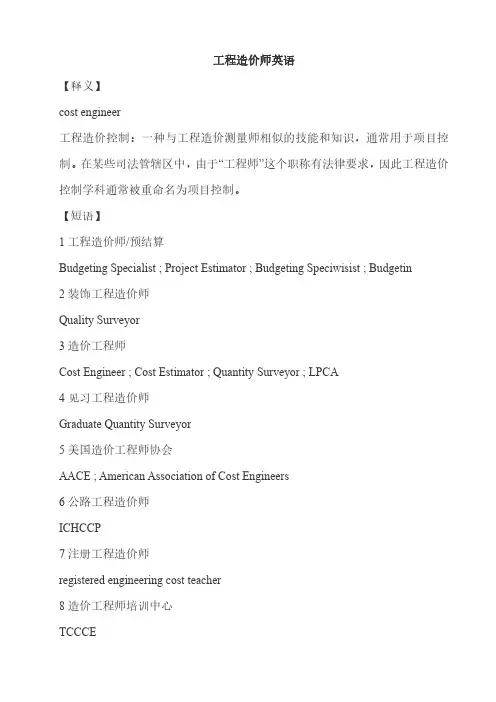 工程造价师英语

【释义】

cost engineer

工程造价控制：一种与工程造价测量师相似的技能和知识，通常用于项目控制。在某些司法管辖区中，由于“工程师”这个职称有法律要求，因此工程造价控制学科通常被重命名为项目控制。

【短语】

1 工程造价师/预结算

Budgeting Specialist ; Project Estimator ; Budgeting Speciwisist ; Budgetin

2 装饰工程造价师

Quality Surveyor

3 造价工程师

Cost Engineer ; Cost Estimator ; Quantity Surveyor ; LPCA

4 见习工程造价师

Graduate Quantity Surveyor

5 美国造价工程师协会

AACE ; American Association of Cost Engineers

6 公路工程造价师

ICHCCP

7 注册工程造价师

registered engineering cost teacher

8 造价工程师培训中心

TCCCE